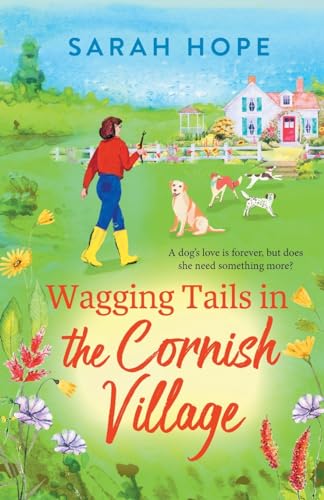 SARAH HOPE

A dog's love is forever, but does she need something more?

Wagging Tails in the Cornish Village